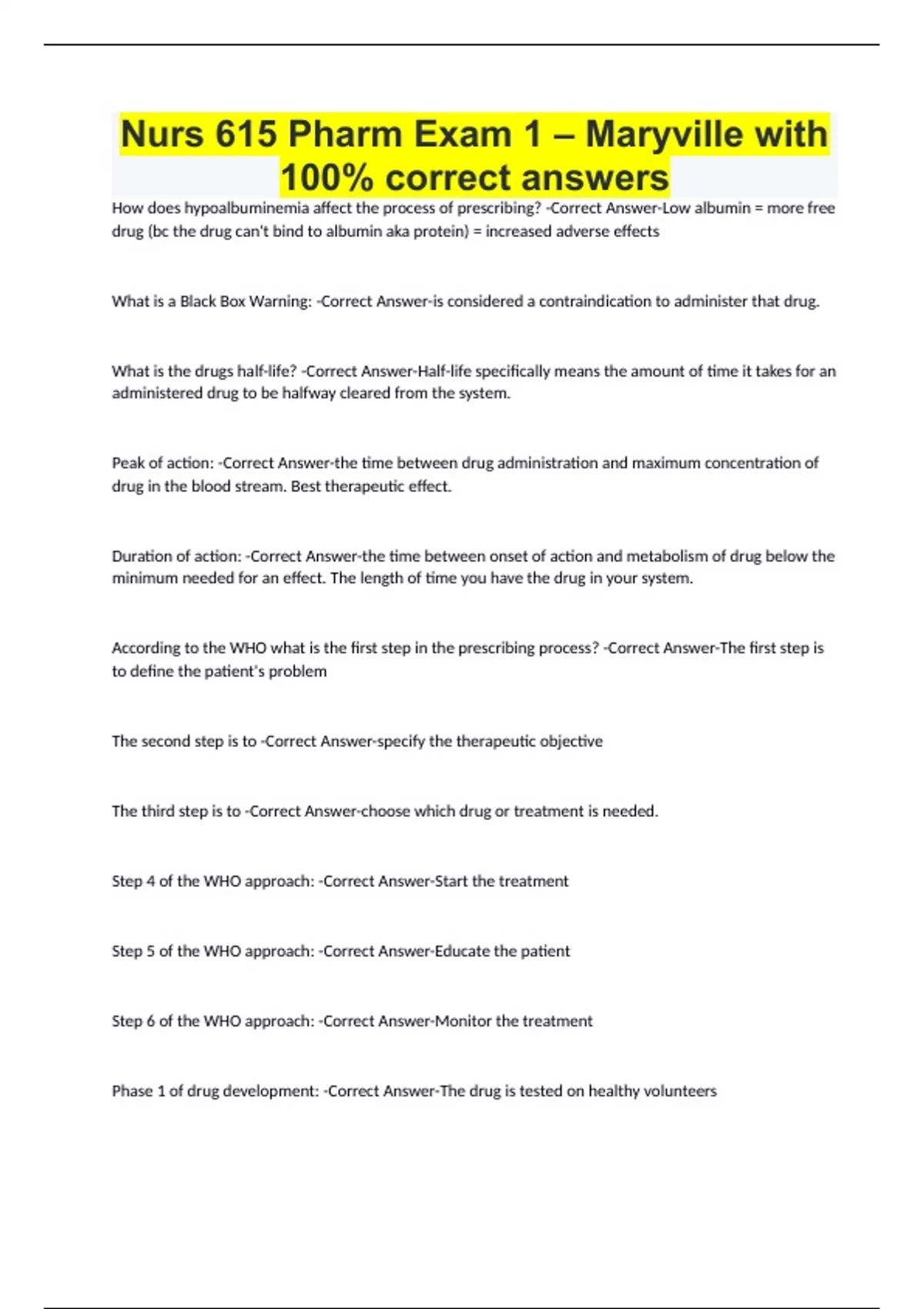 Nurs 615 Pharm Exam 1 – Maryville with 100% correct answers

How does hypoalbuminemia affect the process of prescribing? -Correct Answer-Low albumin = more free drug (bc the drug can't bind to albumin aka protein) = increased adverse effects

What is a Black Box Warning: -Correct Answer-is considered a contraindication to administer that drug.

What is the drugs half-life? -Correct Answer-Half-life specifically means the amount of time it takes for an administered drug to be halfway cleared from the system.

Peak of action: -Correct Answer-the time between drug administration and maximum concentration of drug in the blood stream. Best therapeutic effect.

Duration of action: -Correct Answer-the time between onset of action and metabolism of drug below the minimum needed for an effect. The length of time you have the drug in your system.

According to the WHO what is the first step in the prescribing process? -Correct Answer-The first step is to define the patient's problem

The second step is to -Correct Answer-specify the therapeutic objective

The third step is to -Correct Answer-choose which drug or treatment is needed.

Step 4 of the WHO approach: -Correct Answer-Start the treatment

Step 5 of the WHO approach: -Correct Answer-Educate the patient

Step 6 of the WHO approach: -Correct Answer-Monitor the treatment

Phase 1 of drug development: -Correct Answer-The drug is tested on healthy volunteers